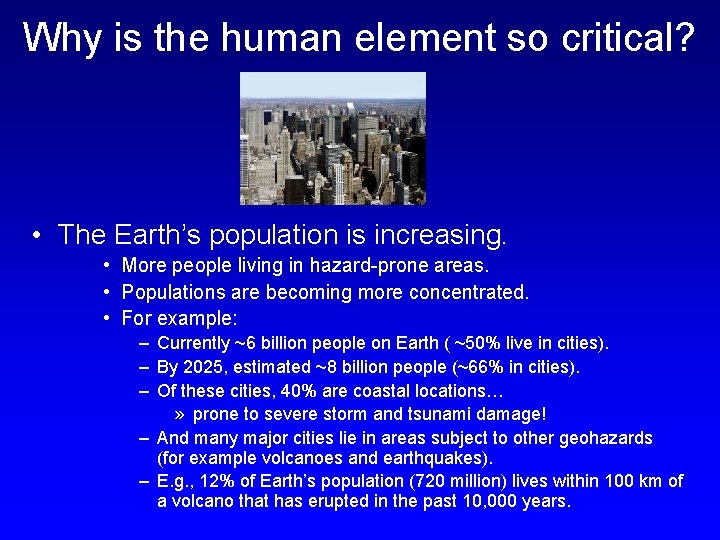 Why is the human element so critical?

• The Earth's population is increasing.
  • More people living in hazard-prone areas.
  • Populations are becoming more concentrated.
  • For example:
    – Currently ~6 billion people on Earth ( ~50% live in cities).
    – By 2025, estimated ~8 billion people (~66% in cities).
    – Of these cities, 40% are coastal locations…
      » prone to severe storm and tsunami damage!
    – And many major cities lie in areas subject to other geohazards (for example volcanoes and earthquakes).
    – E.g., 12% of Earth's population (720 million) lives within 100 km of a volcano that has erupted in the past 10,000 years.